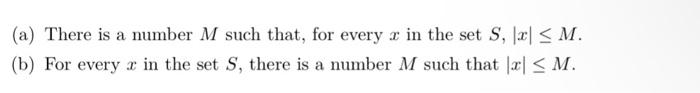 (a) There is a number $M$ such that, for every $x$ in the set $S$, $|x| \leq M$.

(b) For every $x$ in the set $S$, there is a number $M$ such that $|x| \leq M$.